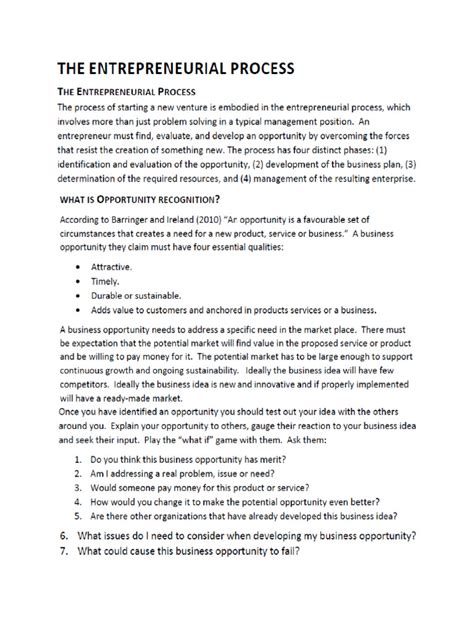 THE ENTREPRENEURIAL PROCESS

THE ENTREPRENEURIAL PROCESS

The process of starting a new venture is embodied in the entrepreneurial process, which involves more than just problem solving in a typical management position. An entrepreneur must find, evaluate, and develop an opportunity by overcoming the forces that resist the creation of something new. The process has four distinct phases: (1) identification and evaluation of the opportunity, (2) development of the business plan, (3) determination of the required resources, and (4) management of the resulting enterprise.

WHAT IS OPPORTUNITY RECOGNITION?

According to Barringer and Ireland (2010) "An opportunity is a favourable set of circumstances that creates a need for a new product, service or business." A business opportunity they claim must have four essential qualities:

• Attractive.
• Timely.
• Durable or sustainable.
• Adds value to customers and anchored in products services or a business.

A business opportunity needs to address a specific need in the market place. There must be expectation that the potential market will find value in the proposed service or product and be willing to pay money for it. The potential market has to be large enough to support continuous growth and ongoing sustainability. Ideally the business idea will have few competitors. Ideally the business idea is new and innovative and if properly implemented will have a ready-made market.
Once you have identified an opportunity you should test out your idea with the others around you. Explain your opportunity to others, gauge their reaction to your business idea and seek their input. Play the "what if" game with them. Ask them:

1. Do you think this business opportunity has merit?
2. Am I addressing a real problem, issue or need?
3. Would someone pay money for this product or service?
4. How would you change it to make the potential opportunity even better?
5. Are there other organizations that have already developed this business idea?
6. What issues do I need to consider when developing my business opportunity?
7. What could cause this business opportunity to fail?